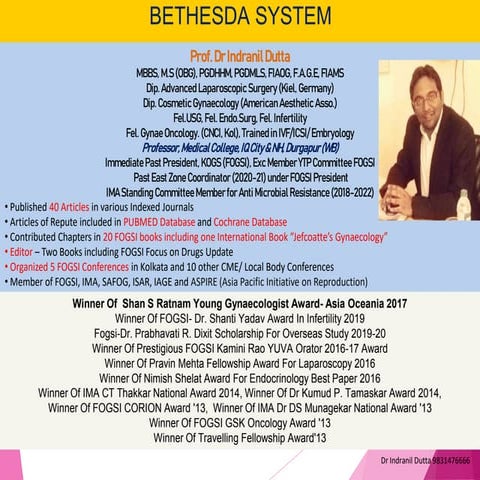 BETHESDA SYSTEM

Prof. Dr Indranil Dutta
MBBS, M.S (OBG), PGDHHM, PGDMLS, FIAOG, F.A.G.E, FIAMS
Dip. Advanced Laparoscopic Surgery (Kiel, Germany)
Dip. Cosmetic Gynaecology (American Aesthetic Asso.)
Fel.USG, Fel. Endo.Surg, Fel. Infertility
Fel. Gynae Oncology. (CNCI, Kol), Trained in IVF/ICSI/ Embryology
Professor, Medical College, IQ City & NH, Durgapur (WB)
Immediate Past President, KOGS (FOGSI), Exc Member YTP Committee FOGSI
Past East Zone Coordinator (2020-21) under FOGSI President
IMA Standing Committee Member for Anti Microbial Resistance (2018-2022)

• Published 40 Articles in various Indexed Journals
• Articles of Repute included in PUBMED Database and Cochrane Database
• Contributed Chapters in 20 FOGSI books including one International Book "Jefcoatte's Gynaecology"
• Editor – Two Books including FOGSI Focus on Drugs Update
• Organized 5 FOGSI Conferences in Kolkata and 10 other CME/ Local Body Conferences
• Member of FOGSI, IMA, SAFOG, ISAR, IAGE and ASPIRE (Asia Pacific Initiative on Reproduction)

Winner Of Shan S Ratnam Young Gynaecologist Award- Asia Oceania 2017
Winner Of FOGSI- Dr. Shanti Yadav Award In Infertility 2019
Fogsi-Dr. Prabhavati R. Dixit Scholarship For Overseas Study 2019-20
Winner Of Prestigious FOGSI Kamini Rao YUVA Orator 2016-17 Award
Winner Of Pravin Mehta Fellowship Award For Laparoscopy 2016
Winner Of Nimish Shelat Award For Endocrinology Best Paper 2016
Winner Of IMA CT Thakkar National Award 2014, Winner Of Dr Kumud P. Tamaskar Award 2014,
Winner Of FOGSI CORION Award '13, Winner Of IMA Dr DS Munagekar National Award '13
Winner Of FOGSI GSK Oncology Award '13
Winner Of Travelling Fellowship Award'13

Dr Indranil Dutta 9831476666